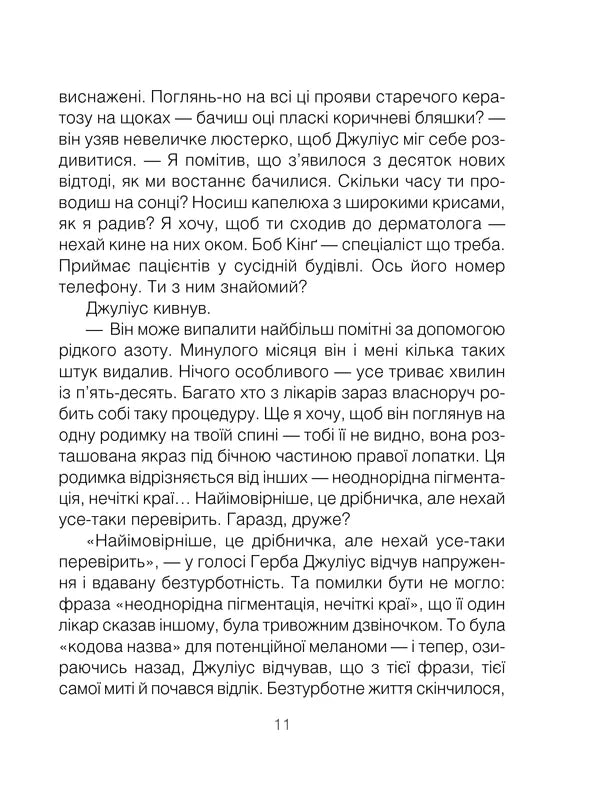 виснажені. Поглянь-но на всі ці прояви старечого кератозу на щоках — бачиш оці пласкі коричневі бляшки? — він узяв невеличке люстерко, щоб Джуліус міг себе роздивитися. — Я помітив, що з'явилося з десяток нових відтоді, як ми востаннє бачилися. Скільки часу ти проводиш на сонці? Носиш капелюха з широкими крисами, як я радив? Я хочу, щоб ти сходив до дерматолога — нехай кине на них оком. Боб Кінґ — спеціаліст що треба. Приймає пацієнтів у сусідній будівлі. Ось його номер телефону. Ти з ним знайомий?

Джуліус кивнув.

— Він може випалити найбільш помітні за допомогою рідкого азоту. Минулого місяця він і мені кілька таких штук видалив. Нічого особливого — усе триває хвилин із п'ять-десять. Багато хто з лікарів зараз власноруч робить собі таку процедуру. Ще я хочу, щоб він поглянув на одну родимку на твоїй спині — тобі її не видно, вона розташована якраз під бічною частиною правої лопатки. Ця родимка відрізняється від інших — неоднорідна пігментація, нечіткі краї… Найімовірніше, це дрібничка, але нехай усе-таки перевірить. Гаразд, друже?

«Найімовірніше, це дрібничка, але нехай усе-таки перевірить», — у голосі Герба Джуліус відчув напруження і вдавану безтурботність. Та помилки бути не могло: фраза «неоднорідна пігментація, нечіткі краї», що її один лікар сказав іншому, була тривожним дзвіночком. То була «кодова назва» для потенційної меланоми — і тепер, озираючись назад, Джуліус відчував, що з тієї фрази, тієї самої миті й почався відлік. Безтурботне життя скінчилося,

11